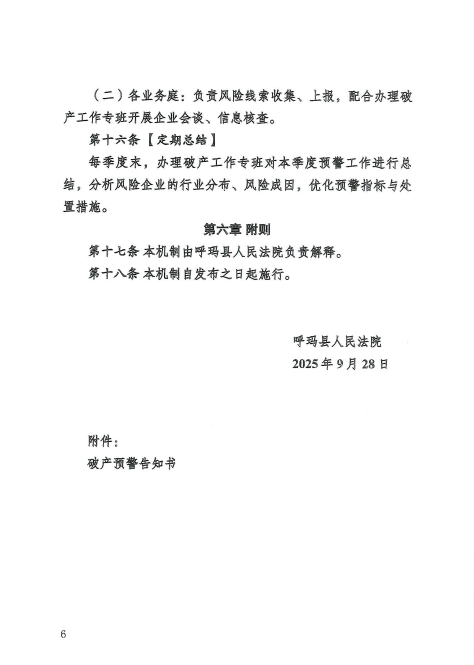 （二）各业务庭：负责风险线索收集、上报，配合办理破产工作专班开展企业会谈、信息核查。

第十六条【定期总结】

每季度末，办理破产工作专班对本季度预警工作进行总结，分析风险企业的行业分布、风险成因，优化预警指标与处置措施。

第六章 附则

第十七条 本机制由呼玛县人民法院负责解释。

第十八条 本机制自发布之日起施行。

呼玛县人民法院
2025年9月28日

附件：
破产预警告知书

6